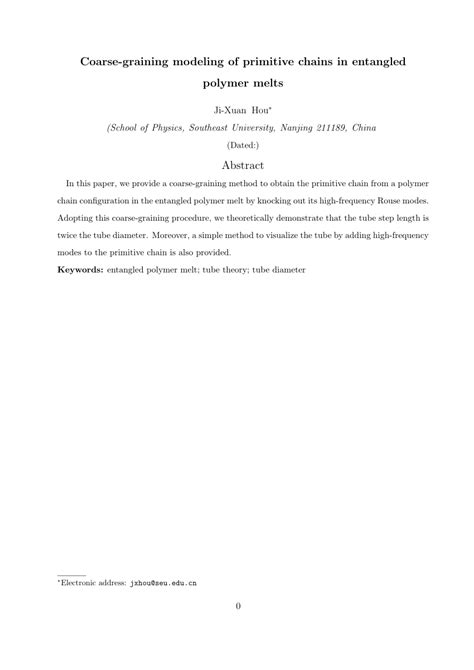 Coarse-graining modeling of primitive chains in entangled polymer melts

Ji-Xuan Hou*

(School of Physics, Southeast University, Nanjing 211189, China

(Dated:)

Abstract

In this paper, we provide a coarse-graining method to obtain the primitive chain from a polymer chain configuration in the entangled polymer melt by knocking out its high-frequency Rouse modes. Adopting this coarse-graining procedure, we theoretically demonstrate that the tube step length is twice the tube diameter. Moreover, a simple method to visualize the tube by adding high-frequency modes to the primitive chain is also provided.

Keywords: entangled polymer melt; tube theory; tube diameter

*Electronic address: jxhou@seu.edu.cn

0